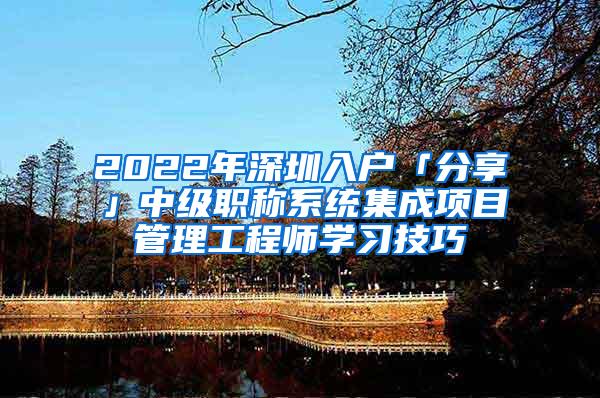 2022年深圳入户「分享」中级职称系统集成项目管理工程师学习技巧